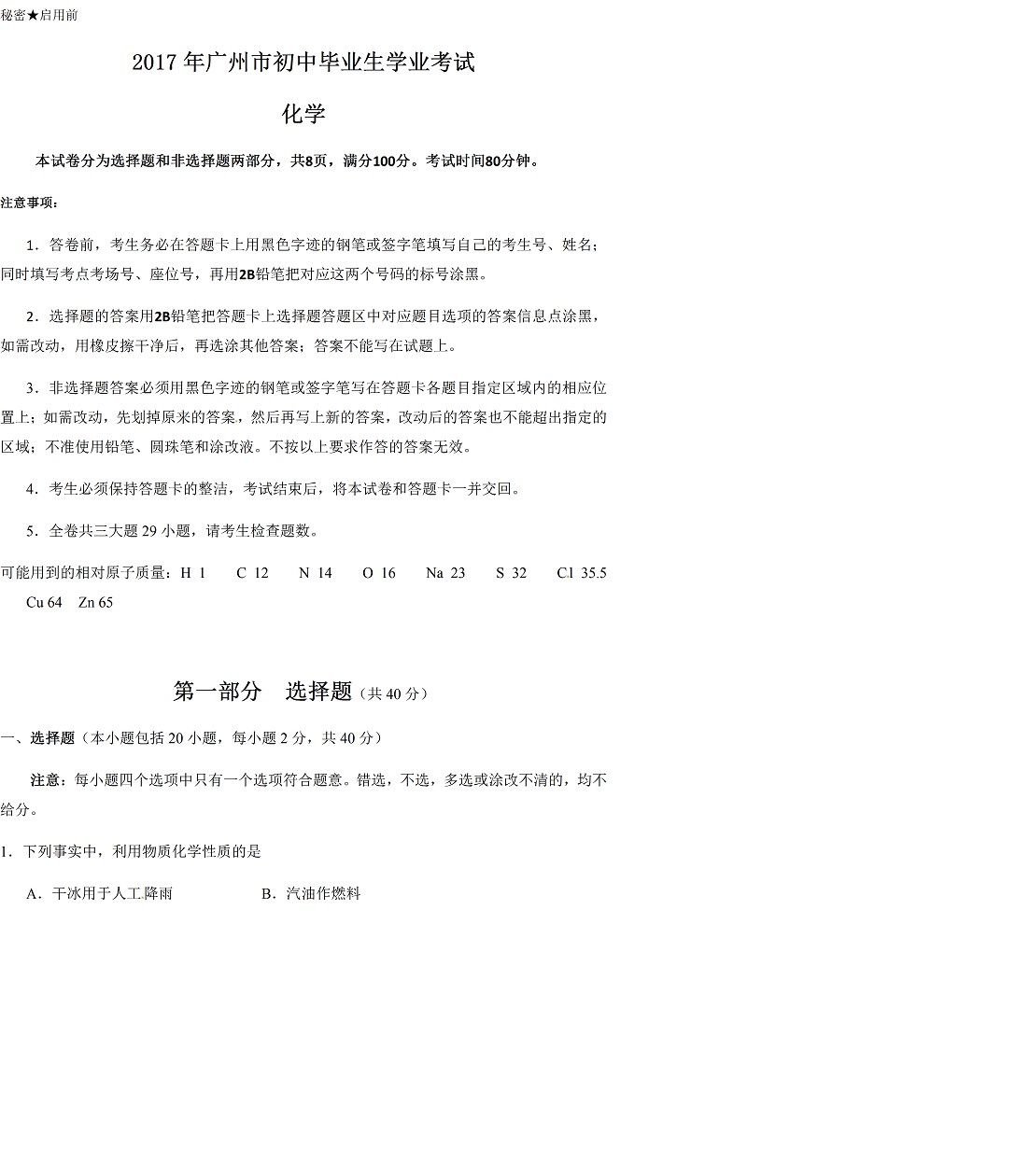 秘密★启用前

2017 年广州市初中毕业生学业考试

化学

本试卷分为选择题和非选择题两部分，共8页，满分100分。考试时间80分钟。

注意事项：

1．答卷前，考生务必在答题卡上用黑色字迹的钢笔或签字笔填写自己的考生号、姓名；同时填写考点考场号、座位号，再用2B铅笔把对应这两个号码的标号涂黑。

2．选择题的答案用2B铅笔把答题卡上选择题答题区中对应题目选项的答案信息点涂黑，如需改动，用橡皮擦干净后，再选涂其他答案；答案不能写在试题上。

3．非选择题答案必须用黑色字迹的钢笔或签字笔写在答题卡各题目指定区域内的相应位置上；如需改动，先划掉原来的答案，然后再写上新的答案，改动后的答案也不能超出指定的区域；不准使用铅笔、圆珠笔和涂改液。不按以上要求作答的答案无效。

4．考生必须保持答题卡的整洁，考试结束后，将本试卷和答题卡一并交回。

5．全卷共三大题 29 小题，请考生检查题数。

可能用到的相对原子质量：H 1　C 12　N 14　O 16　Na 23　S 32　Cl 35.5　Cu 64　Zn 65

第一部分　选择题（共 40 分）

一、选择题（本小题包括 20 小题，每小题 2 分，共 40 分）

注意：每小题四个选项中只有一个选项符合题意。错选，不选，多选或涂改不清的，均不给分。

1．下列事实中，利用物质化学性质的是

A．干冰用于人工降雨　　B．汽油作燃料